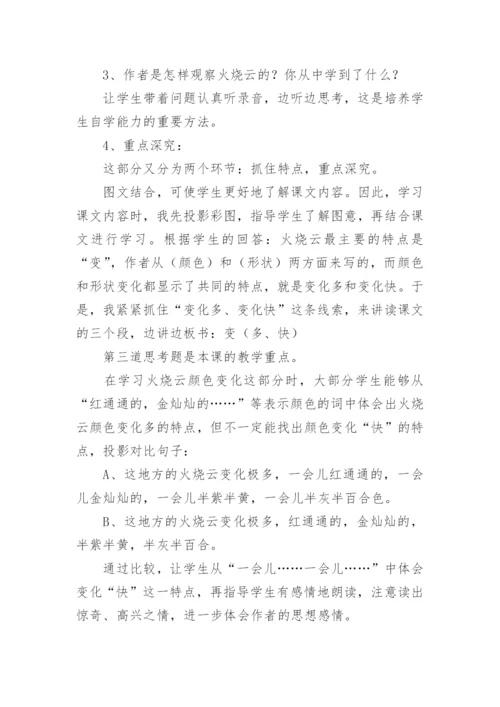 3、作者是怎样观察火烧云的？你从中学到了什么？

让学生带着问题认真听录音，边听边思考，这是培养学生自学能力的重要方法。

4、重点深究：

这部分又分为两个环节：抓住特点，重点深究。

图文结合，可使学生更好地了解课文内容。因此，学习课文内容时，我先投影彩图，指导学生了解图意，再结合课文进行学习。根据学生的回答：火烧云最主要的特点是“变”，作者从（颜色）和（形状）两方面来写的，而颜色和形状变化都显示了共同的特点，就是变化多和变化快。于是，我紧紧抓住“变化多、变化快”这条线索，来讲读课文的三个段，边讲边板书：变（多、快）

第三道思考题是本课的教学重点。

在学习火烧云颜色变化这部分时，大部分学生能够从“红通通的，金灿灿的……”等表示颜色的词中体会出火烧云颜色变化多的特点，但不一定能找出颜色变化“快”的特点，投影对比句子：

A、这地方的火烧云变化极多，一会儿红通通的，一会儿金灿灿的，一会儿半紫半黄，一会儿半灰半百合色。

B、这地方的火烧云变化极多，红通通的，金灿灿的，半紫半黄，半灰半百合。

通过比较，让学生从“一会儿……一会儿……”中体会变化“快”这一特点，再指导学生有感情地朗读，注意读出惊奇、高兴之情，进一步体会作者的思想感情。